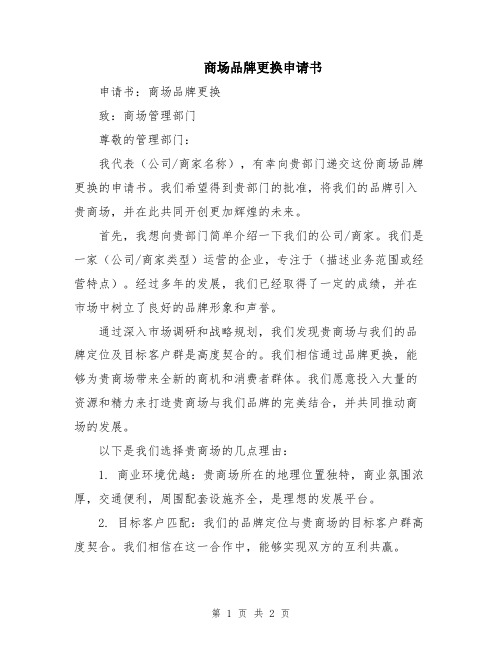 商场品牌更换申请书

申请书：商场品牌更换

致：商场管理部门

尊敬的管理部门：

我代表（公司/商家名称），有幸向贵部门递交这份商场品牌更换的申请书。我们希望得到贵部门的批准，将我们的品牌引入贵商场，并在此共同开创更加辉煌的未来。

首先，我想向贵部门简单介绍一下我们的公司/商家。我们是一家（公司/商家类型）运营的企业，专注于（描述业务范围或经营特点）。经过多年的发展，我们已经取得了一定的成绩，并在市场中树立了良好的品牌形象和声誉。

通过深入市场调研和战略规划，我们发现贵商场与我们的品牌定位及目标客户群是高度契合的。我们相信通过品牌更换，能够为贵商场带来全新的商机和消费者群体。我们愿意投入大量的资源和精力来打造贵商场与我们品牌的完美结合，并共同推动商场的发展。

以下是我们选择贵商场的几点理由：

1. 商业环境优越：贵商场所在的地理位置独特，商业氛围浓厚，交通便利，周围配套设施齐全，是理想的发展平台。

2. 目标客户匹配：我们的品牌定位与贵商场的目标客户群高度契合。我们相信在这一合作中，能够实现双方的互利共赢。

第 1 页 共 2 页